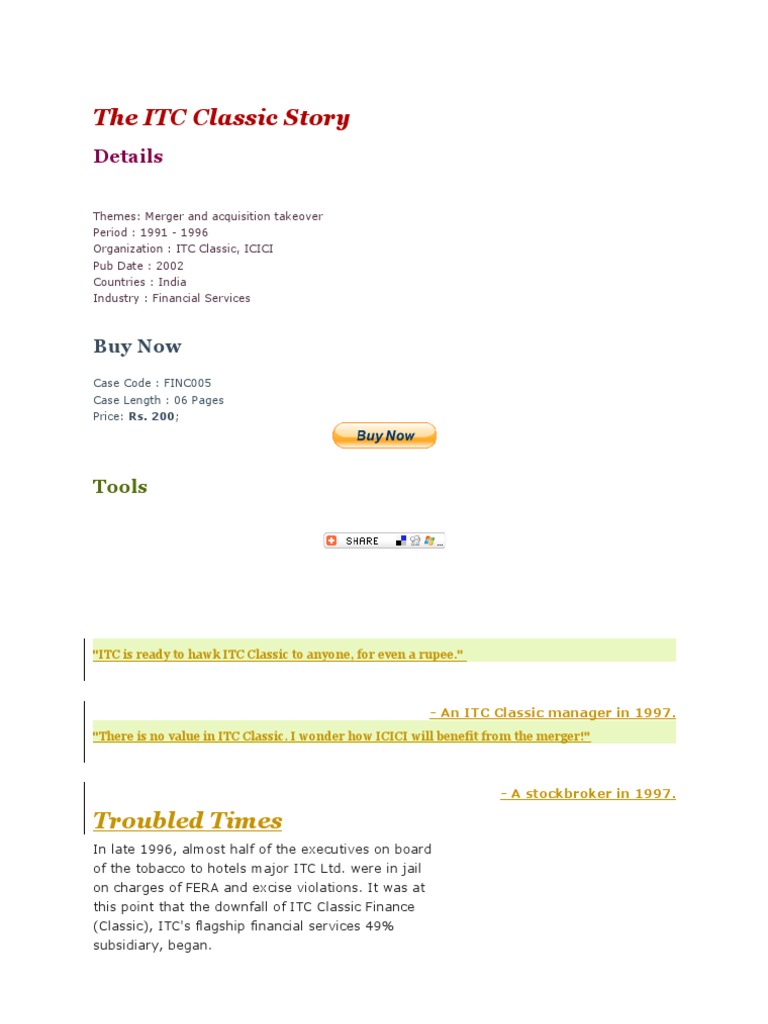 The ITC Classic Story

Details

Themes: Merger and acquisition takeover
Period : 1991 - 1996
Organization : ITC Classic, ICICI
Pub Date : 2002
Countries : India
Industry : Financial Services

Buy Now

Case Code : FINC005
Case Length : 06 Pages
Price: Rs. 200;

Buy Now

Tools

SHARE

"ITC is ready to hawk ITC Classic to anyone, for even a rupee."

- An ITC Classic manager in 1997.

"There is no value in ITC Classic. I wonder how ICICI will benefit from the merger!"

- A stockbroker in 1997.

Troubled Times

In late 1996, almost half of the executives on board of the tobacco to hotels major ITC Ltd. were in jail on charges of FERA and excise violations. It was at this point that the downfall of ITC Classic Finance (Classic), ITC's flagship financial services 49% subsidiary, began.